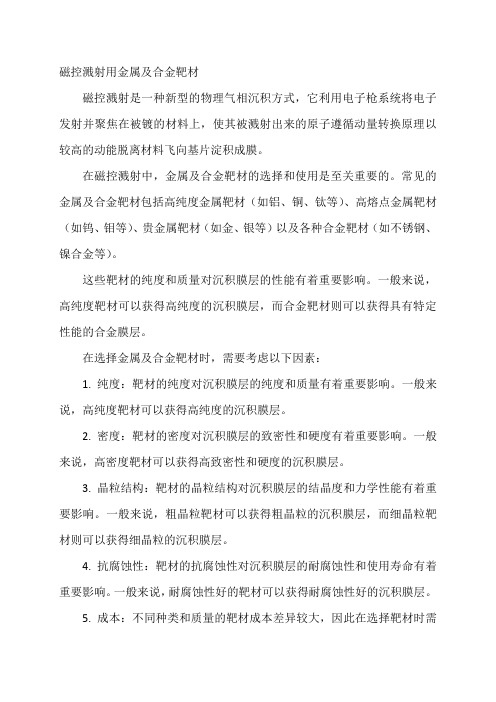 磁控溅射用金属及合金靶材

磁控溅射是一种新型的物理气相沉积方式，它利用电子枪系统将电子发射并聚焦在被镀的材料上，使其被溅射出来的原子遵循动量转换原理以较高的动能脱离材料飞向基片淀积成膜。

在磁控溅射中，金属及合金靶材的选择和使用是至关重要的。常见的金属及合金靶材包括高纯度金属靶材（如铝、铜、钛等）、高熔点金属靶材（如钨、钼等）、贵金属靶材（如金、银等）以及各种合金靶材（如不锈钢、镍合金等）。

这些靶材的纯度和质量对沉积膜层的性能有着重要影响。一般来说，高纯度靶材可以获得高纯度的沉积膜层，而合金靶材则可以获得具有特定性能的合金膜层。

在选择金属及合金靶材时，需要考虑以下因素：

1. 纯度：靶材的纯度对沉积膜层的纯度和质量有着重要影响。一般来说，高纯度靶材可以获得高纯度的沉积膜层。

2. 密度：靶材的密度对沉积膜层的致密性和硬度有着重要影响。一般来说，高密度靶材可以获得高致密性和硬度的沉积膜层。

3. 晶粒结构：靶材的晶粒结构对沉积膜层的结晶度和力学性能有着重要影响。一般来说，粗晶粒靶材可以获得粗晶粒的沉积膜层，而细晶粒靶材则可以获得细晶粒的沉积膜层。

4. 抗腐蚀性：靶材的抗腐蚀性对沉积膜层的耐腐蚀性和使用寿命有着重要影响。一般来说，耐腐蚀性好的靶材可以获得耐腐蚀性好的沉积膜层。

5. 成本：不同种类和质量的靶材成本差异较大，因此在选择靶材时需